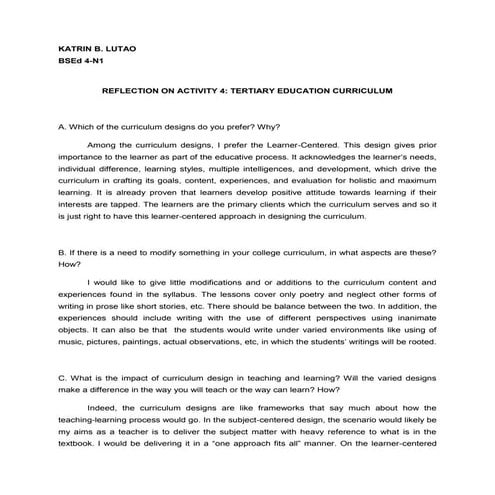 KATRIN B. LUTAO
BSEd 4-N1

REFLECTION ON ACTIVITY 4: TERTIARY EDUCATION CURRICULUM

A. Which of the curriculum designs do you prefer? Why?

Among the curriculum designs, I prefer the Learner-Centered. This design gives prior importance to the learner as part of the educative process. It acknowledges the learner's needs, individual difference, learning styles, multiple intelligences, and development, which drive the curriculum in crafting its goals, content, experiences, and evaluation for holistic and maximum learning. It is already proven that learners develop positive attitude towards learning if their interests are tapped. The learners are the primary clients which the curriculum serves and so it is just right to have this learner-centered approach in designing the curriculum.

B. If there is a need to modify something in your college curriculum, in what aspects are these? How?

I would like to give little modifications and or additions to the curriculum content and experiences found in the syllabus. The lessons cover only poetry and neglect other forms of writing in prose like short stories, etc. There should be balance between the two. In addition, the experiences should include writing with the use of different perspectives using inanimate objects. It can also be that the students would write under varied environments like using of music, pictures, paintings, actual observations, etc, in which the students' writings will be rooted.

C. What is the impact of curriculum design in teaching and learning? Will the varied designs make a difference in the way you will teach or the way can learn? How?

Indeed, the curriculum designs are like frameworks that say much about how the teaching-learning process would go. In the subject-centered design, the scenario would likely be my aims as a teacher is to deliver the subject matter with heavy reference to what is in the textbook. I would be delivering it in a "one approach fits all" manner. On the learner-centered